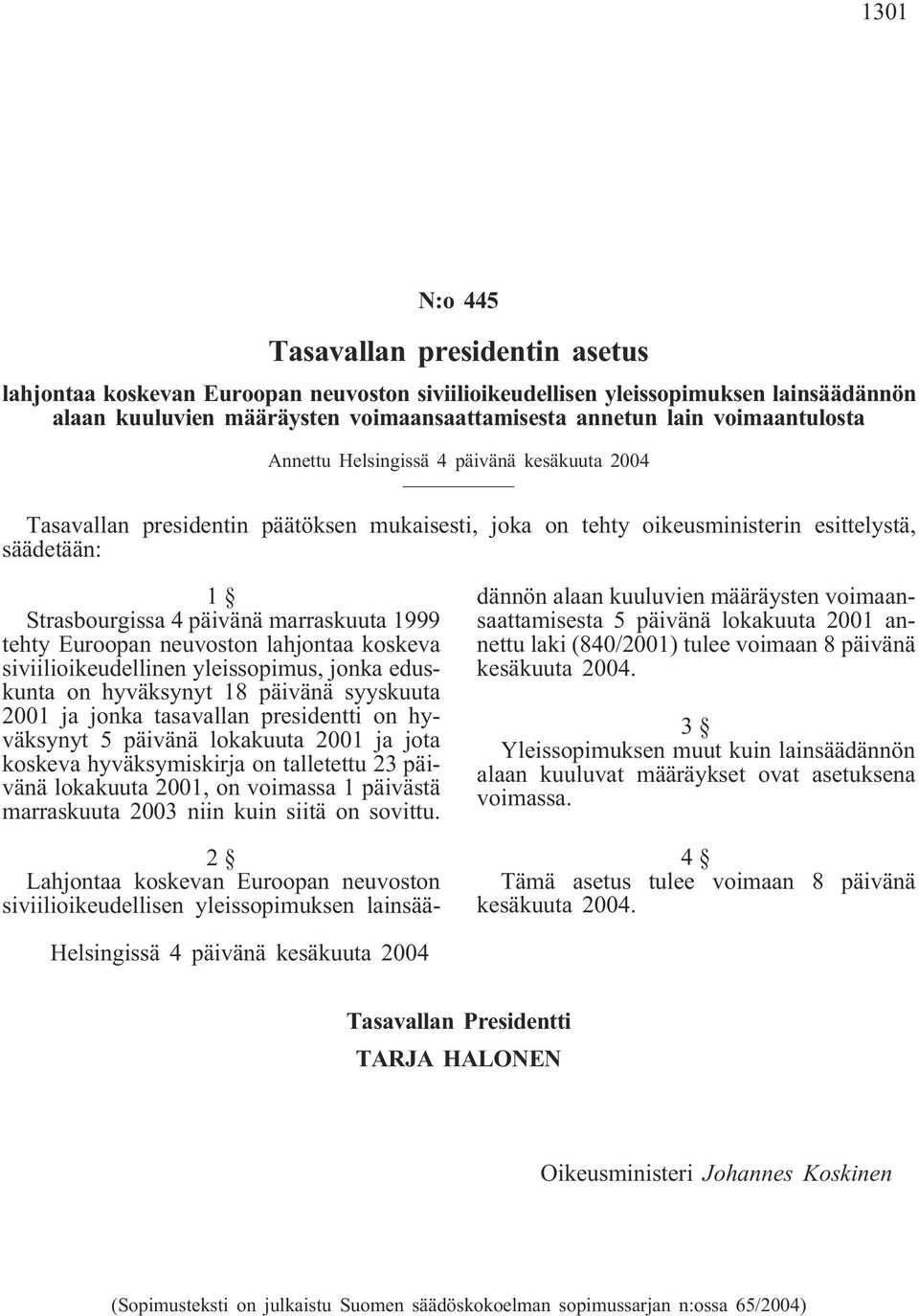 1301

N:o 445

Tasavallan presidentin asetus

lahjontaa koskevan Euroopan neuvoston siviilioikeudellisen yleissopimuksen lainsäädännön alaan kuuluvien määräysten voimaansaattamisesta annetun lain voimaantulosta

Annettu Helsingissä 4 päivänä kesäkuuta 2004

Tasavallan presidentin päätöksen mukaisesti, joka on tehty oikeusministerin esittelystä, säädetään:

1 §

Strasbourgissa 4 päivänä marraskuuta 1999 tehty Euroopan neuvoston lahjontaa koskeva siviilioikeudellinen yleissopimus, jonka eduskunta on hyväksynyt 18 päivänä syyskuuta 2001 ja jonka tasavallan presidentti on hyväksynyt 5 päivänä lokakuuta 2001 ja jota koskeva hyväksymiskirja on talletettu 23 päivänä lokakuuta 2001, on voimassa 1 päivästä marraskuuta 2003 niin kuin siitä on sovittu.

2 §

Lahjontaa koskevan Euroopan neuvoston siviilioikeudellisen yleissopimuksen lainsäädännön alaan kuuluvien määräysten voimaansaattamisesta 5 päivänä lokakuuta 2001 annettu laki (840/2001) tulee voimaan 8 päivänä kesäkuuta 2004.

3 §

Yleissopimuksen muut kuin lainsäädännön alaan kuuluvat määräykset ovat asetuksena voimassa.

4 §

Tämä asetus tulee voimaan 8 päivänä kesäkuuta 2004.

Helsingissä 4 päivänä kesäkuuta 2004

Tasavallan Presidentti
TARJA HALONEN

Oikeusministeri Johannes Koskinen

(Sopimusteksti on julkaistu Suomen säädöskokoelman sopimussarjan n:ossa 65/2004)